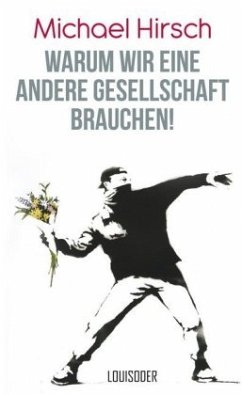 Michael Hirsch

WARUM WIR EINE ANDERE GESELLSCHAFT BRAUCHEN!

LOUISODER